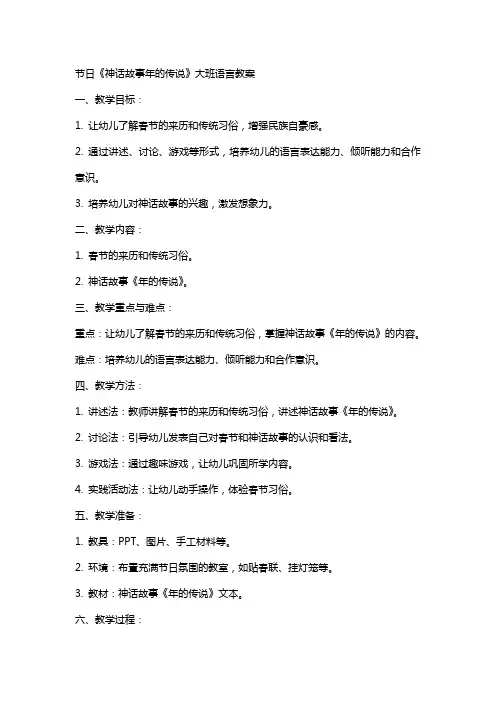 节日《神话故事年的传说》大班语言教案

一、教学目标：

1. 让幼儿了解春节的来历和传统习俗，增强民族自豪感。

2. 通过讲述、讨论、游戏等形式，培养幼儿的语言表达能力、倾听能力和合作意识。

3. 培养幼儿对神话故事的兴趣，激发想象力。

二、教学内容：

1. 春节的来历和传统习俗。

2. 神话故事《年的传说》。

三、教学重点与难点：

重点：让幼儿了解春节的来历和传统习俗，掌握神话故事《年的传说》的内容。

难点：培养幼儿的语言表达能力、倾听能力和合作意识。

四、教学方法：

1. 讲述法：教师讲解春节的来历和传统习俗，讲述神话故事《年的传说》。

2. 讨论法：引导幼儿发表自己对春节和神话故事的认识和看法。

3. 游戏法：通过趣味游戏，让幼儿巩固所学内容。

4. 实践活动法：让幼儿动手操作，体验春节习俗。

五、教学准备：

1. 教具：PPT、图片、手工材料等。

2. 环境：布置充满节日氛围的教室，如贴春联、挂灯笼等。

3. 教材：神话故事《年的传说》文本。

六、教学过程：